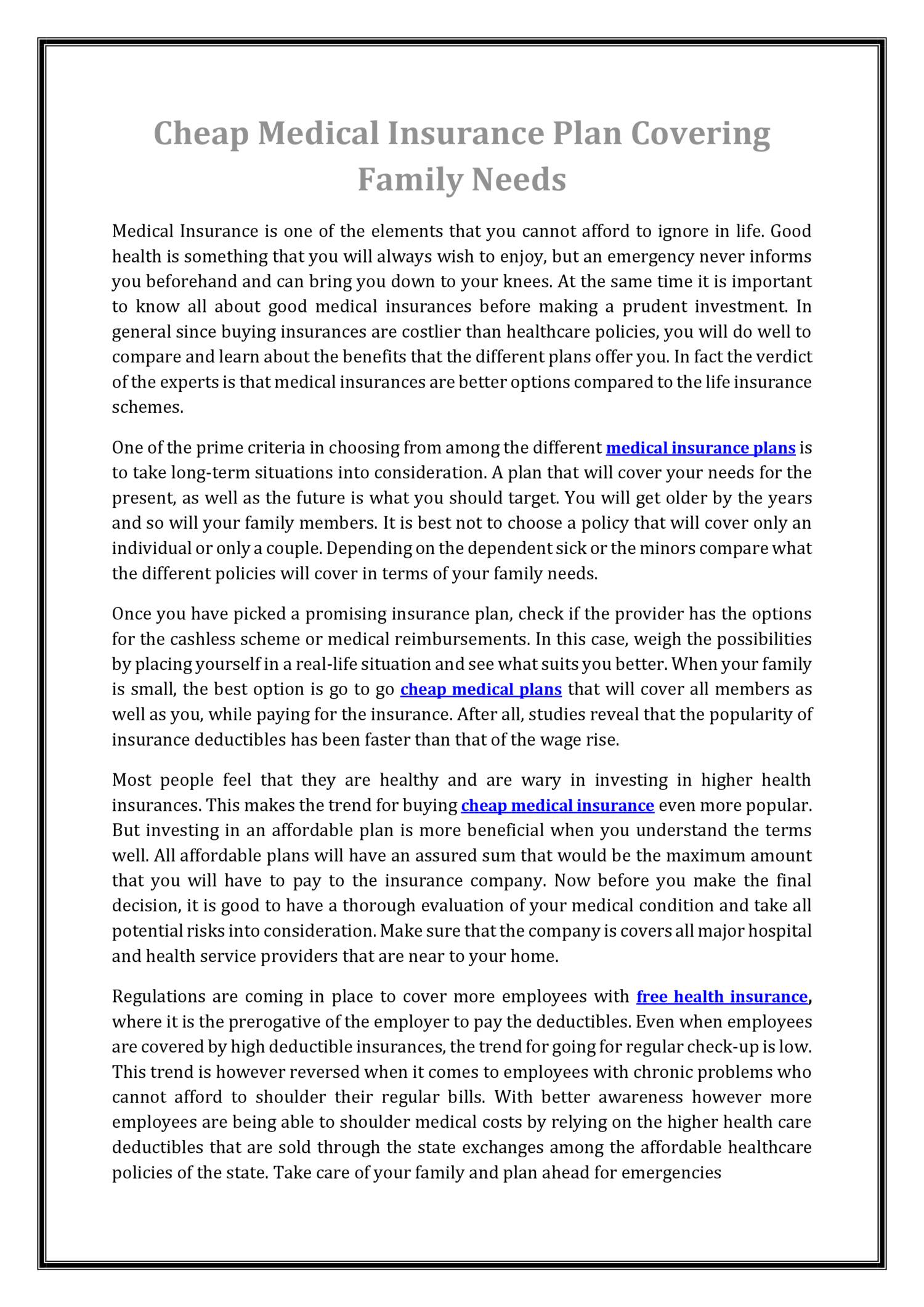 Cheap Medical Insurance Plan Covering Family Needs

Medical Insurance is one of the elements that you cannot afford to ignore in life. Good health is something that you will always wish to enjoy, but an emergency never informs you beforehand and can bring you down to your knees. At the same time it is important to know all about good medical insurances before making a prudent investment. In general since buying insurances are costlier than healthcare policies, you will do well to compare and learn about the benefits that the different plans offer you. In fact the verdict of the experts is that medical insurances are better options compared to the life insurance schemes.

One of the prime criteria in choosing from among the different medical insurance plans is to take long-term situations into consideration. A plan that will cover your needs for the present, as well as the future is what you should target. You will get older by the years and so will your family members. It is best not to choose a policy that will cover only an individual or only a couple. Depending on the dependent sick or the minors compare what the different policies will cover in terms of your family needs.

Once you have picked a promising insurance plan, check if the provider has the options for the cashless scheme or medical reimbursements. In this case, weigh the possibilities by placing yourself in a real-life situation and see what suits you better. When your family is small, the best option is go to go cheap medical plans that will cover all members as well as you, while paying for the insurance. After all, studies reveal that the popularity of insurance deductibles has been faster than that of the wage rise.

Most people feel that they are healthy and are wary in investing in higher health insurances. This makes the trend for buying cheap medical insurance even more popular. But investing in an affordable plan is more beneficial when you understand the terms well. All affordable plans will have an assured sum that would be the maximum amount that you will have to pay to the insurance company. Now before you make the final decision, it is good to have a thorough evaluation of your medical condition and take all potential risks into consideration. Make sure that the company is covers all major hospital and health service providers that are near to your home.

Regulations are coming in place to cover more employees with free health insurance, where it is the prerogative of the employer to pay the deductibles. Even when employees are covered by high deductible insurances, the trend for going for regular check-up is low. This trend is however reversed when it comes to employees with chronic problems who cannot afford to shoulder their regular bills. With better awareness however more employees are being able to shoulder medical costs by relying on the higher health care deductibles that are sold through the state exchanges among the affordable healthcare policies of the state. Take care of your family and plan ahead for emergencies